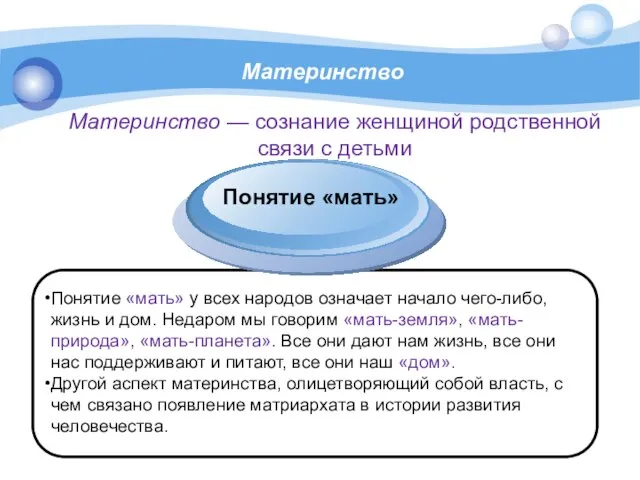 Материнство

Материнство — сознание женщиной родственной связи с детьми

Понятие «мать»

•Понятие «мать» у всех народов означает начало чего-либо, жизнь и дом. Недаром мы говорим «мать-земля», «мать-природа», «мать-планета». Все они дают нам жизнь, все они нас поддерживают и питают, все они наш «дом».
•Другой аспект материнства, олицетворяющий собой власть, с чем связано появление матриархата в истории развития человечества.